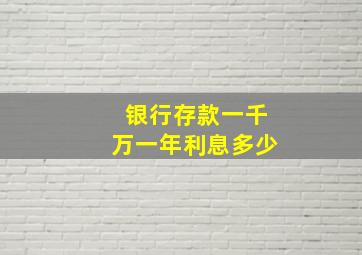 银行存款一千万一年利息多少